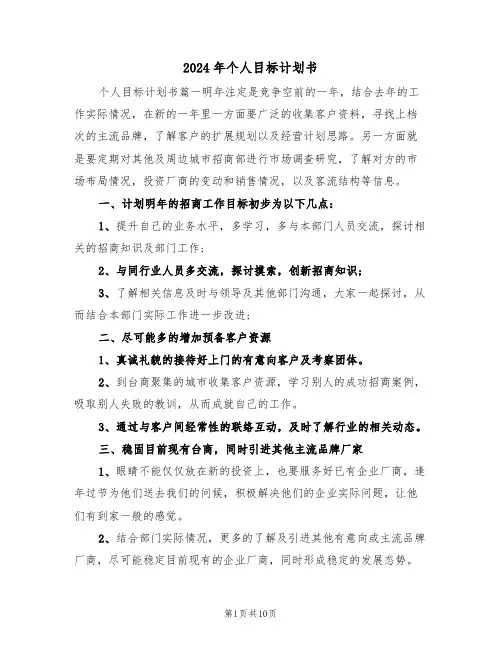 2024年个人目标计划书

个人目标计划书篇一明年注定是竞争空前的一年，结合去年的工作实际情况，在新的一年里一方面要广泛的收集客户资料，寻找上档次的主流品牌，了解客户的扩展规划以及经营计划思路。另一方面就是要定期对其他及周边城市招商部进行市场调查研究，了解对方的市场布局情况，投资厂商的变动和销售情况，以及客流结构等信息。

一、计划明年的招商工作目标初步为以下几点：

1、提升自己的业务水平，多学习，多与本部门人员交流，探讨相关的招商知识及部门工作；

2、与同行业人员多交流，探讨摸索，创新招商知识；

3、了解相关信息及时与领导及其他部门沟通，大家一起探讨，从而结合本部门实际工作进一步改进；

二、尽可能多的增加预备客户资源

1、真诚礼貌的接待好上门的有意向客户及考察团体。

2、到台商聚集的城市收集客户资源，学习别人的成功招商案例，吸取别人失败的教训，从而成就自己的工作。

3、通过与客户间经常性的联络互动，及时了解行业的相关动态。

三、稳固目前现有台商，同时引进其他主流品牌厂家

1、眼睛不能仅仅放在新的投资上，也要服务好已有企业厂商，逢年过节为他们送去我们的问候，积极解决他们的企业实际问题，让他们有到家一般的感觉。

2、结合部门实际情况，更多的了解及引进其他有意向或主流品牌厂商，尽可能稳定目前现有的企业厂商，同时形成稳定的发展态势。

第1页共10页